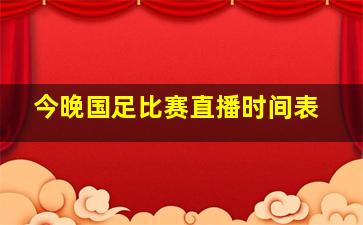 今晚国足比赛直播时间表